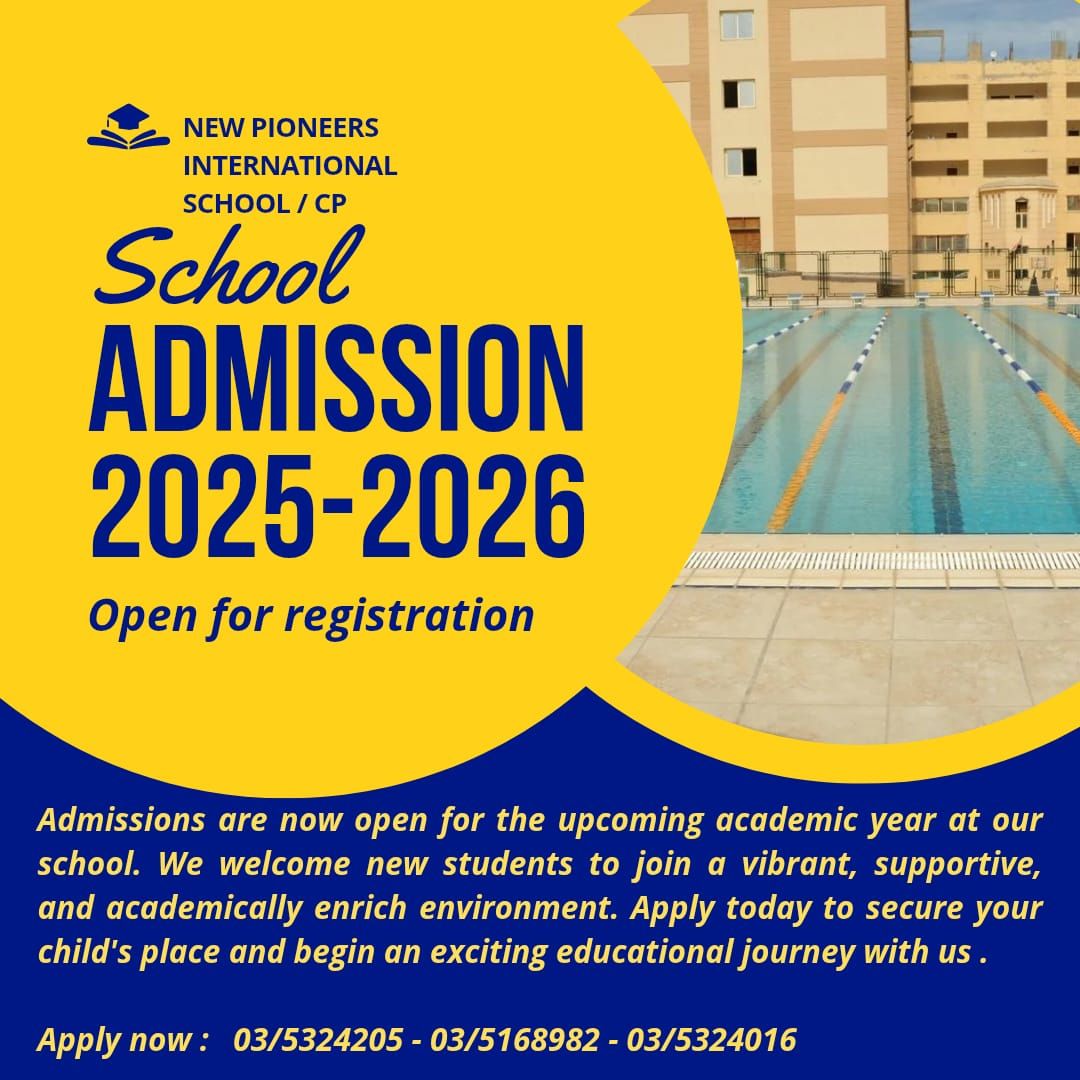 NEW PIONEERS
INTERNATIONAL
SCHOOL / CP

School
ADMISSION
2025-2026

Open for registration

Admissions are now open for the upcoming academic year at our school. We welcome new students to join a vibrant, supportive, and academically enrich environment. Apply today to secure your child's place and begin an exciting educational journey with us .

Apply now : 03/5324205 - 03/5168982 - 03/5324016